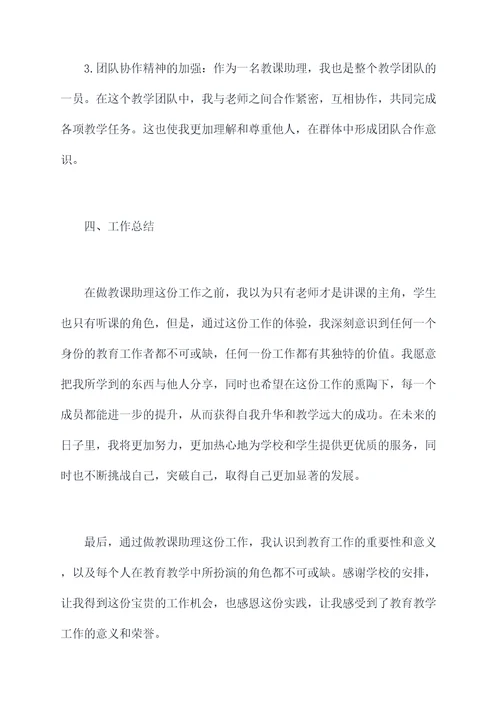 3.团队协作精神的加强：作为一名教课助理，我也是整个教学团队的一员。在这个教学团队中，我与老师之间合作紧密，互相协作，共同完成各项教学任务。这也使我更加理解和尊重他人，在群体中形成团队合作意识。

四、工作总结

在做教课助理这份工作之前，我以为只有老师才是讲课的主角，学生也只有听课的角色，但是，通过这份工作的体验，我深刻意识到任何一个身份的教育工作者都不可或缺，任何一份工作都有其独特的价值。我愿意把我所学到的东西与他人分享，同时也希望在这份工作的熏陶下，每一个成员都能进一步的提升，从而获得自我升华和教学远大的成功。在未来的日子里，我将更加努力，更加热心地为学校和学生提供更优质的服务，同时也不断挑战自己，突破自己，取得自己更加显著的发展。

最后，通过做教课助理这份工作，我认识到教育工作的重要性和意义，以及每个人在教育教学中所扮演的角色都不可或缺。感谢学校的安排，让我得到这份宝贵的工作机会，也感恩这份实践，让我感受到了教育教学工作的意义和荣誉。